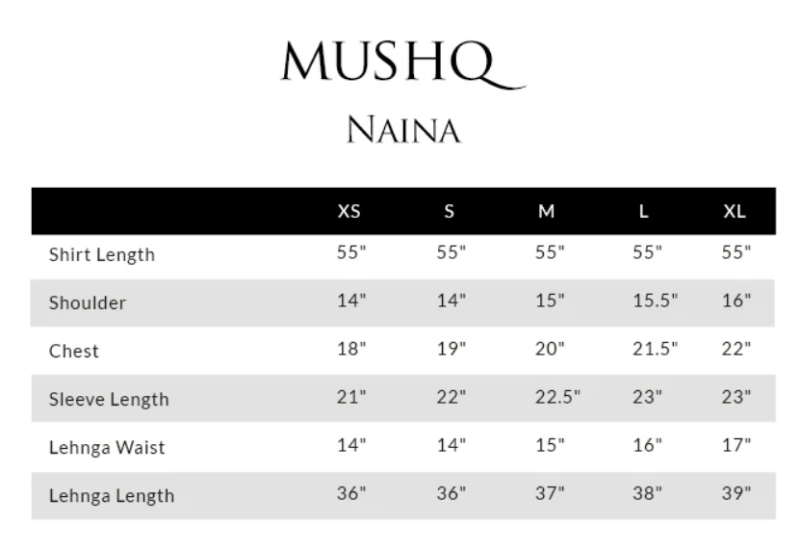 MUSHQ

NAINA

| | XS | S | M | L | XL |
|---|---|---|---|---|---|
| Shirt Length | 55" | 55" | 55" | 55" | 55" |
| Shoulder | 14" | 14" | 15" | 15.5" | 16" |
| Chest | 18" | 19" | 20" | 21.5" | 22" |
| Sleeve Length | 21" | 22" | 22.5" | 23" | 23" |
| Lehnga Waist | 14" | 14" | 15" | 16" | 17" |
| Lehnga Length | 36" | 36" | 37" | 38" | 39" |